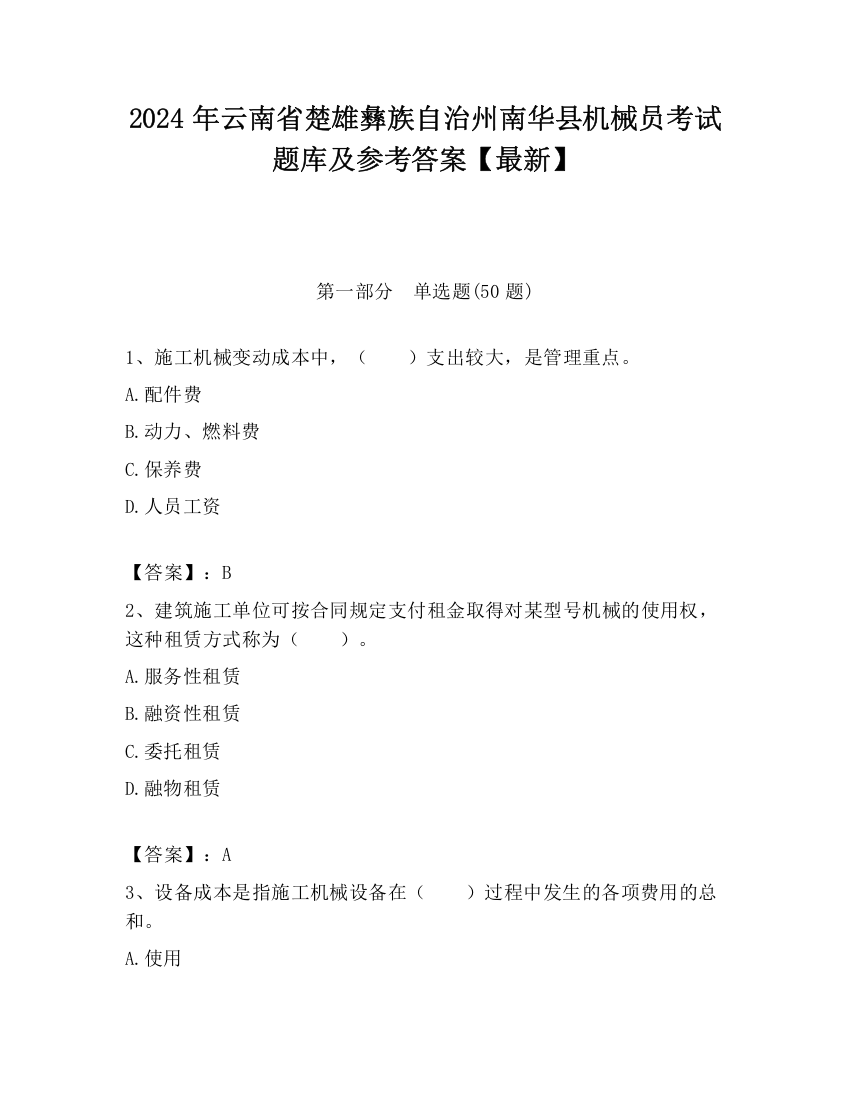 2024 年云南省楚雄彝族自治州南华县机械员考试题库及参考答案【最新】

第一部分 单选题(50 题)

1、施工机械变动成本中，（ ）支出较大，是管理重点。

A.配件费

B.动力、燃料费

C.保养费

D.人员工资

【答案】：B

2、建筑施工单位可按合同规定支付租金取得对某型号机械的使用权，这种租赁方式称为（ ）。

A.服务性租赁

B.融资性租赁

C.委托租赁

D.融物租赁

【答案】：A

3、设备成本是指施工机械设备在（ ）过程中发生的各项费用的总和。

A.使用